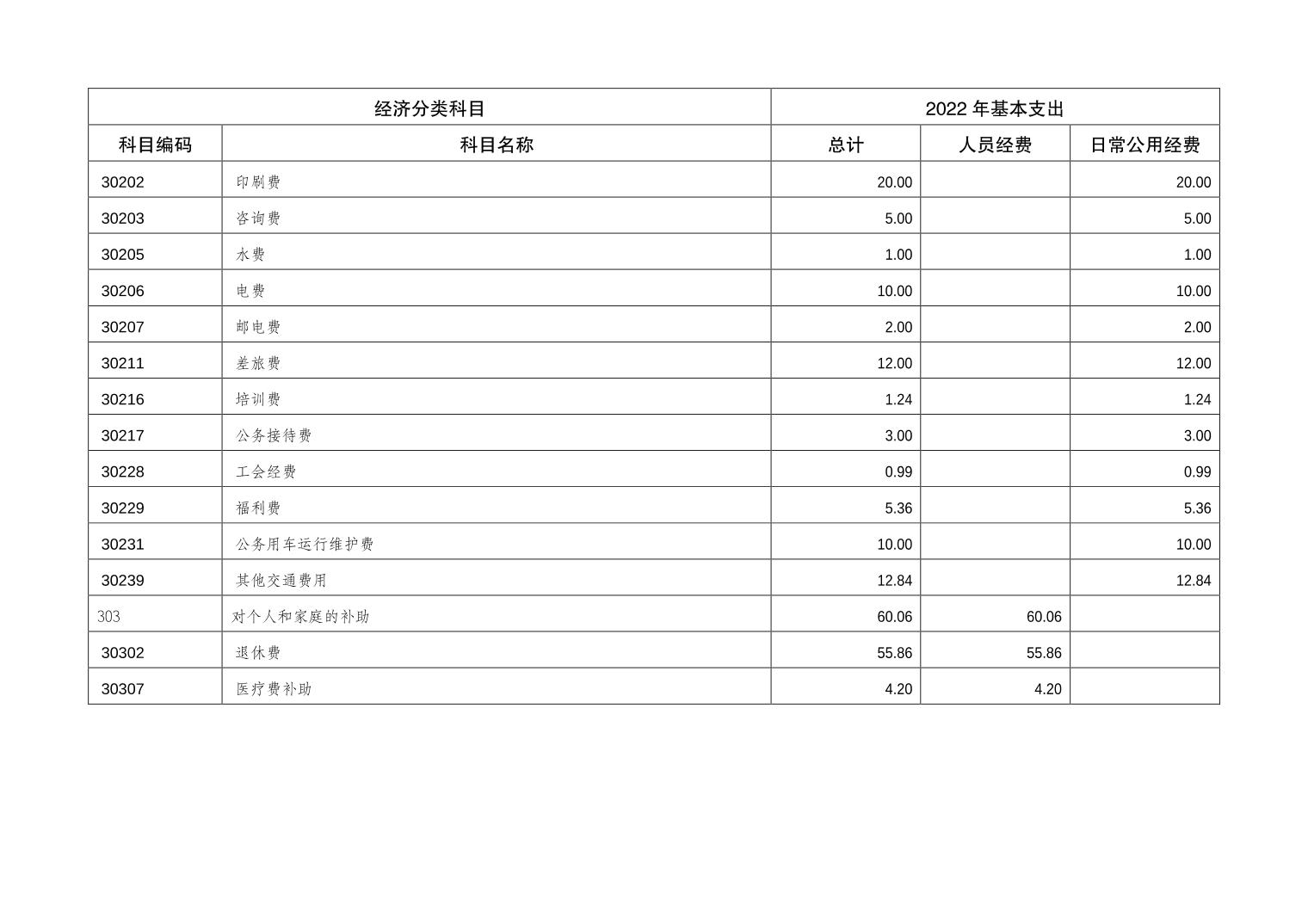 | 经济分类科目 | | 2022 年基本支出 | | |
|---|---|---|---|---|
| 科目编码 | 科目名称 | 总计 | 人员经费 | 日常公用经费 |
| 30202 | 印刷费 | 20.00 | | 20.00 |
| 30203 | 咨询费 | 5.00 | | 5.00 |
| 30205 | 水费 | 1.00 | | 1.00 |
| 30206 | 电费 | 10.00 | | 10.00 |
| 30207 | 邮电费 | 2.00 | | 2.00 |
| 30211 | 差旅费 | 12.00 | | 12.00 |
| 30216 | 培训费 | 1.24 | | 1.24 |
| 30217 | 公务接待费 | 3.00 | | 3.00 |
| 30228 | 工会经费 | 0.99 | | 0.99 |
| 30229 | 福利费 | 5.36 | | 5.36 |
| 30231 | 公务用车运行维护费 | 10.00 | | 10.00 |
| 30239 | 其他交通费用 | 12.84 | | 12.84 |
| 303 | 对个人和家庭的补助 | 60.06 | 60.06 | |
| 30302 | 退休费 | 55.86 | 55.86 | |
| 30307 | 医疗费补助 | 4.20 | 4.20 | |